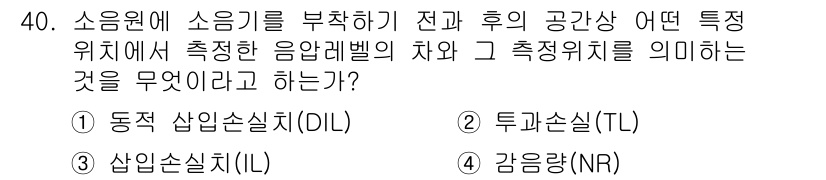 40. 소음원에 소음기를 부착하기 전과 후의 공간상 어떤 특정 위치에서 측정한 음압레벨의 차와 그 측정위치를 의미하는 것을 무엇이라고 하는가?

① 동적 삽입손실치(DIL)
② 투과손실(TL)
③ 삽입손실치(IL)
④ 감음량(NR)